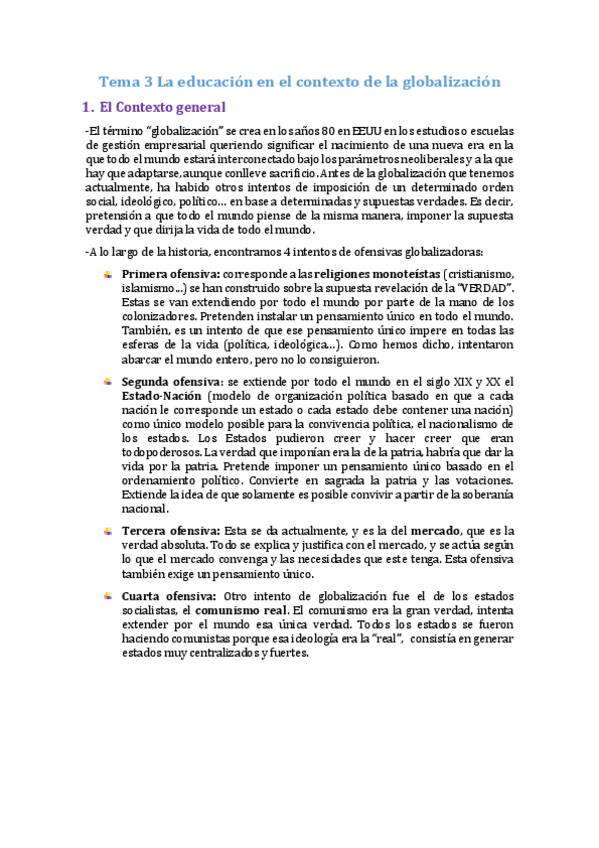 Tema 3 La educación en el contexto de la globalización

1. El Contexto general

-El término "globalización" se crea en los años 80 en EEUU en los estudios o escuelas de gestión empresarial queriendo significar el nacimiento de una nueva era en la que todo el mundo estará interconectado bajo los parámetros neoliberales y a la que hay que adaptarse, aunque conlleve sacrificio. Antes de la globalización que tenemos actualmente, ha habido otros intentos de imposición de un determinado orden social, ideológico, político… en base a determinadas y supuestas verdades. Es decir, pretensión a que todo el mundo piense de la misma manera, imponer la supuesta verdad y que dirija la vida de todo el mundo.

-A lo largo de la historia, encontramos 4 intentos de ofensivas globalizadoras:

Primera ofensiva: corresponde a las religiones monoteístas (cristianismo, islamismo…) se han construido sobre la supuesta revelación de la "VERDAD". Estas se van extendiendo por todo el mundo por parte de la mano de los colonizadores. Pretenden instalar un pensamiento único en todo el mundo. También, es un intento de que ese pensamiento único impere en todas las esferas de la vida (política, ideológica…). Como hemos dicho, intentaron abarcar el mundo entero, pero no lo consiguieron.

Segunda ofensiva: se extiende por todo el mundo en el siglo XIX y XX el Estado-Nación (modelo de organización política basado en que a cada nación le corresponde un estado o cada estado debe contener una nación) como único modelo posible para la convivencia política, el nacionalismo de los estados. Los Estados pudieron creer y hacer creer que eran todopoderosos. La verdad que imponían era la de la patria, habría que dar la vida por la patria. Pretende imponer un pensamiento único basado en el ordenamiento político. Convierte en sagrada la patria y las votaciones. Extiende la idea de que solamente es posible convivir a partir de la soberanía nacional.

Tercera ofensiva: Esta se da actualmente, y es la del mercado, que es la verdad absoluta. Todo se explica y justifica con el mercado, y se actúa según lo que el mercado convenga y las necesidades que este tenga. Esta ofensiva también exige un pensamiento único.

Cuarta ofensiva: Otro intento de globalización fue el de los estados socialistas, el comunismo real. El comunismo era la gran verdad, intenta extender por el mundo esa única verdad. Todos los estados se fueron haciendo comunistas porque esa ideología era la "real", consistía en generar estados muy centralizados y fuertes.